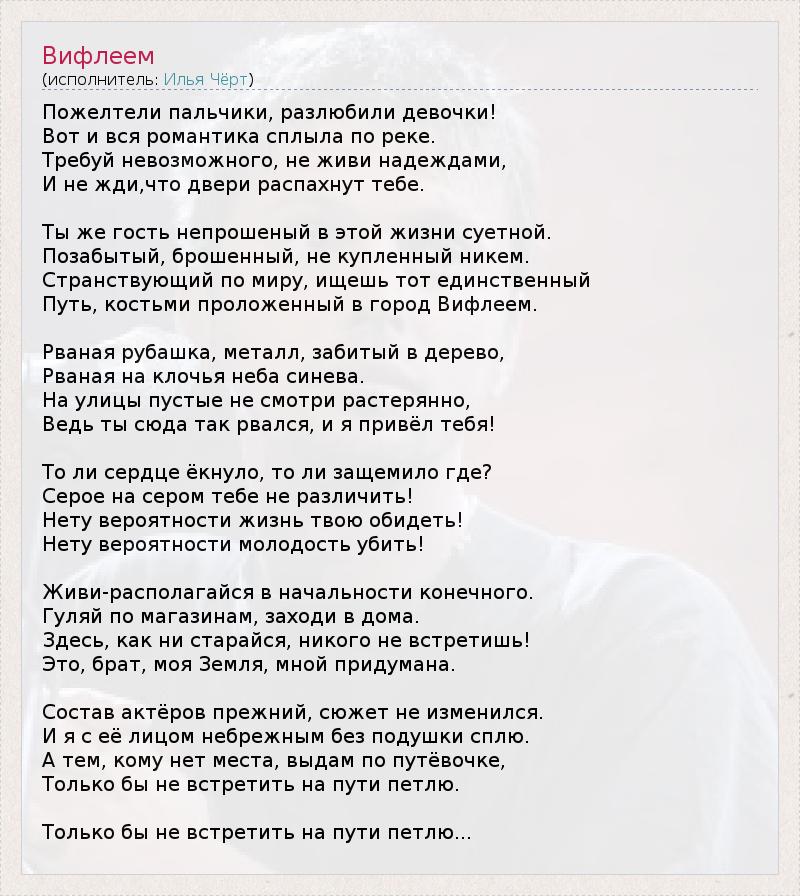 Вифлеем
(исполнитель: Илья Чёрт)

Пожелтели пальчики, разлюбили девочки!
Вот и вся романтика сплыла по реке.
Требуй невозможного, не живи надеждами,
И не жди,что двери распахнут тебе.

Ты же гость непрошеный в этой жизни суетной.
Позабытый, брошенный, не купленный никем.
Странствующий по миру, ищешь тот единственный
Путь, костьми проложенный в город Вифлеем.

Рваная рубашка, металл, забитый в дерево,
Рваная на клочья неба синева.
На улицы пустые не смотри растерянно,
Ведь ты сюда так рвался, и я привёл тебя!

То ли сердце ёкнуло, то ли защемило где?
Серое на сером тебе не различить!
Нету вероятности жизнь твою обидеть!
Нету вероятности молодость убить!

Живи-располагайся в начальности конечного.
Гуляй по магазинам, заходи в дома.
Здесь, как ни старайся, никого не встретишь!
Это, брат, моя Земля, мной придумана.

Состав актёров прежний, сюжет не изменился.
И я с её лицом небрежным без подушки сплю.
А тем, кому нет места, выдам по путёвочке,
Только бы не встретить на пути петлю.

Только бы не встретить на пути петлю...